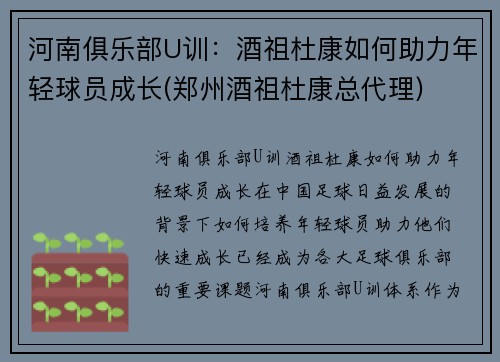 河南俱乐部U训：酒祖杜康如何助力年轻球员成长(郑州酒祖杜康总代理)

河南俱乐部U训酒祖杜康如何助力年轻球员成长在中国足球日益发展的背景下如何培养年轻球员助力他们快速成长已经成为各大足球俱乐部的重要课题河南俱乐部U训体系作为